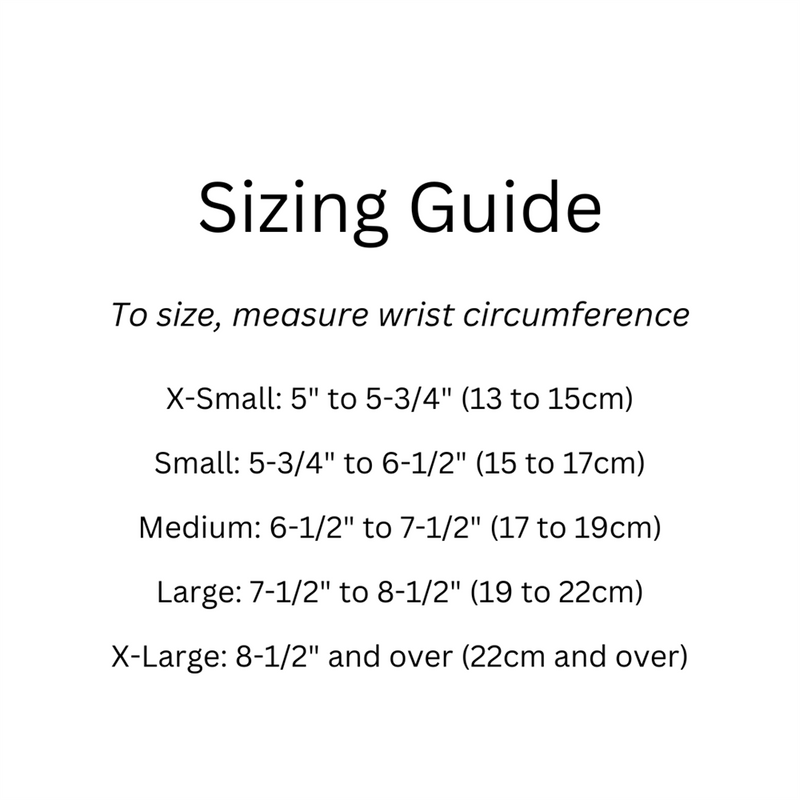 Sizing Guide

To size, measure wrist circumference

X-Small: 5" to 5-3/4" (13 to 15cm)

Small: 5-3/4" to 6-1/2" (15 to 17cm)

Medium: 6-1/2" to 7-1/2" (17 to 19cm)

Large: 7-1/2" to 8-1/2" (19 to 22cm)

X-Large: 8-1/2" and over (22cm and over)